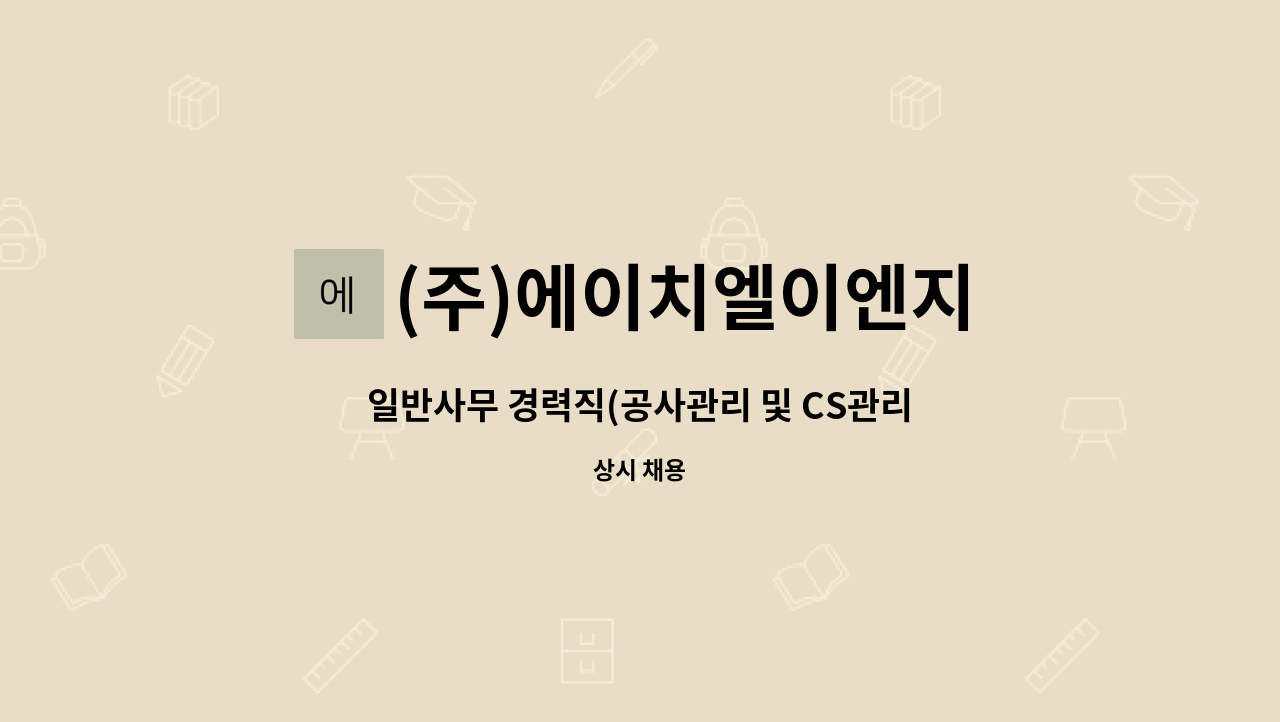 에

(주)에이치엘이엔지

일반사무 경력직(공사관리 및 CS관리

상시 채용